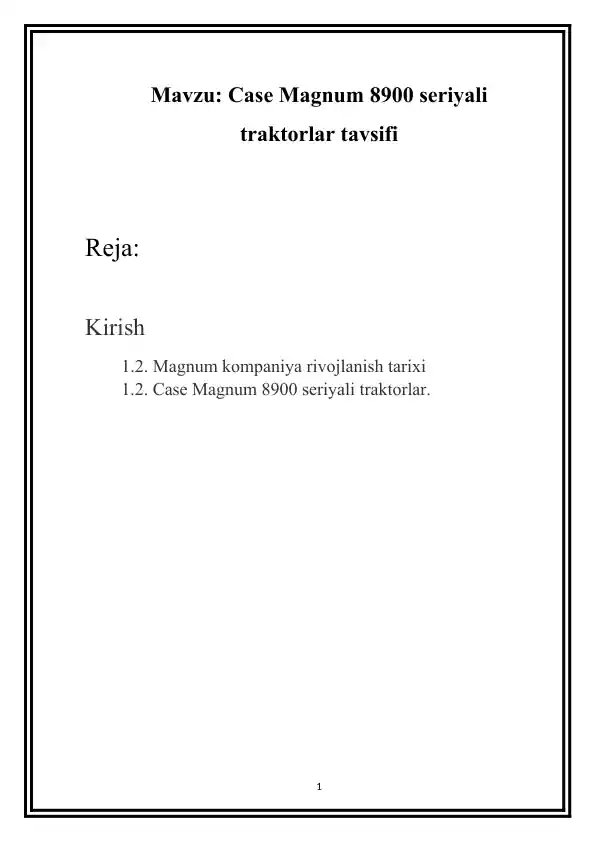 Mavzu: Case Magnum 8900 seriyali traktorlar tavsifi

Reja:

Kirish

1.2. Magnum kompaniya rivojlanish tarixi
1.2. Case Magnum 8900 seriyali traktorlar.

1